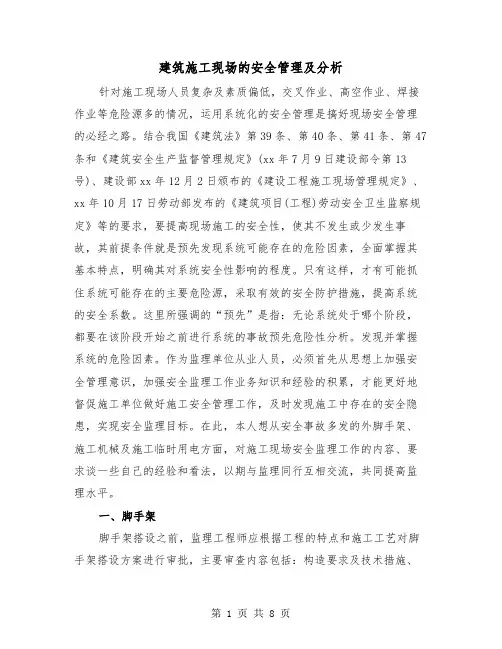 建筑施工现场的安全管理及分析

针对施工现场人员复杂及素质偏低，交叉作业、高空作业、焊接作业等危险源多的情况，运用系统化的安全管理是搞好现场安全管理的必经之路。结合我国《建筑法》第39条、第40条、第41条、第47条和《建筑安全生产监督管理规定》(xx年7月9日建设部令第13号)、建设部xx年12月2日颁布的《建设工程施工现场管理规定》、xx年10月17日劳动部发布的《建筑项目(工程)劳动安全卫生监察规定》等的要求，要提高现场施工的安全性，使其不发生或少发生事故，其前提条件就是预先发现系统可能存在的危险因素，全面掌握其基本特点，明确其对系统安全性影响的程度。只有这样，才有可能抓住系统可能存在的主要危险源，采取有效的安全防护措施，提高系统的安全系数。这里所强调的“预先”是指：无论系统处于哪个阶段，都要在该阶段开始之前进行系统的事故预先危险性分析。发现并掌握系统的危险因素。作为监理单位从业人员，必须首先从思想上加强安全管理意识，加强安全监理工作业务知识和经验的积累，才能更好地督促施工单位做好施工安全管理工作，及时发现施工中存在的安全隐患，实现安全监理目标。在此，本人想从安全事故多发的外脚手架、施工机械及施工临时用电方面，对施工现场安全监理工作的内容、要求谈一些自己的经验和看法，以期与监理同行互相交流，共同提高监理水平。

一、脚手架

脚手架搭设之前，监理工程师应根据工程的特点和施工工艺对脚手架搭设方案进行审批，主要审查内容包括：构造要求及技术措施、

第 1 页 共 8 页